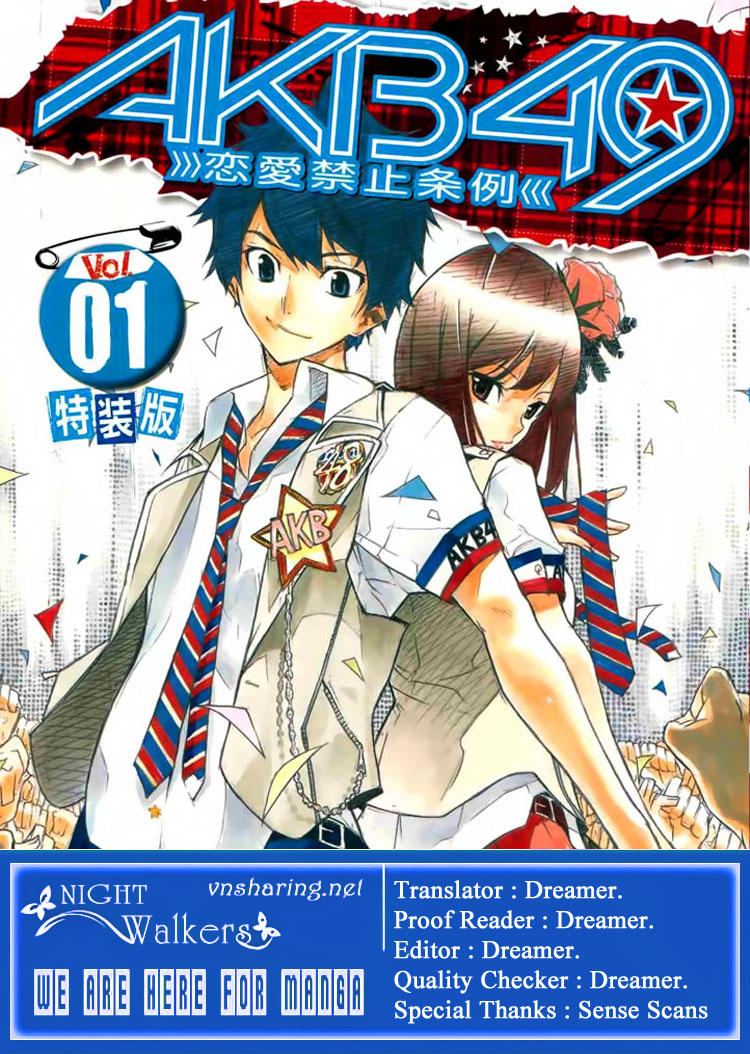 AKB49
恋愛禁止条例

Vol.
01
特装版

AKB

AKB4

NIGHT
Walkers

vnsharing.net

WE ARE HERE FOR MANGA

Translator : Dreamer.
Proof Reader : Dreamer.
Editor : Dreamer.
Quality Checker : Dreamer.
Special Thanks : Sense Scans